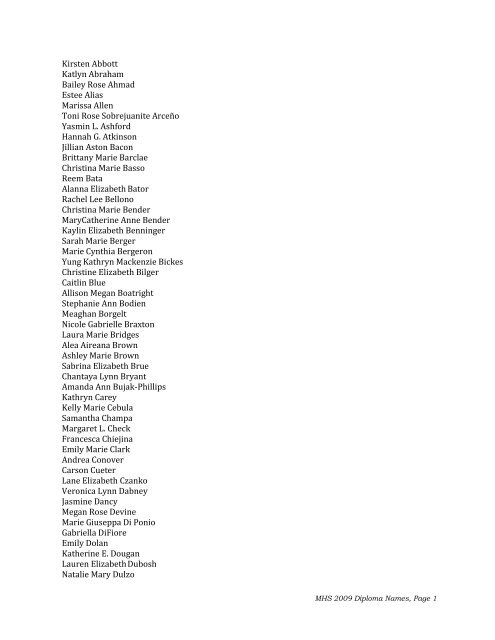 Kirsten Abbott
Katlyn Abraham
Bailey Rose Ahmad
Estee Alias
Marissa Allen
Toni Rose Sobrejuanite Arceño
Yasmin L. Ashford
Hannah G. Atkinson
Jillian Aston Bacon
Brittany Marie Barclae
Christina Marie Basso
Reem Bata
Alanna Elizabeth Bator
Rachel Lee Bellono
Christina Marie Bender
MaryCatherine Anne Bender
Kaylin Elizabeth Benninger
Sarah Marie Berger
Marie Cynthia Bergeron
Yung Kathryn Mackenzie Bickes
Christine Elizabeth Bilger
Caitlin Blue
Allison Megan Boatright
Stephanie Ann Bodien
Meaghan Borgelt
Nicole Gabrielle Braxton
Laura Marie Bridges
Alea Aireana Brown
Ashley Marie Brown
Sabrina Elizabeth Brue
Chantaya Lynn Bryant
Amanda Ann Bujak-Phillips
Kathryn Carey
Kelly Marie Cebula
Samantha Champa
Margaret L. Check
Francesca Chiejina
Emily Marie Clark
Andrea Conover
Carson Cueter
Lane Elizabeth Czanko
Veronica Lynn Dabney
Jasmine Dancy
Megan Rose Devine
Marie Giuseppa Di Ponio
Gabriella DiFiore
Emily Dolan
Katherine E. Dougan
Lauren Elizabeth Dubosh
Natalie Mary Dulzo

MHS 2009 Diploma Names, Page 1